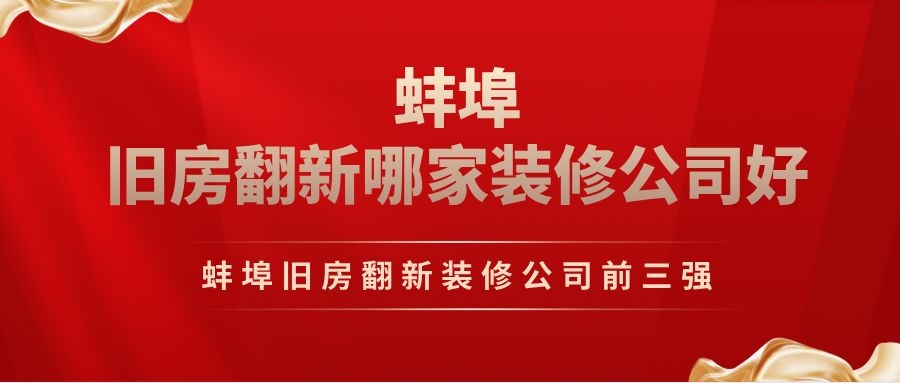 蚌埠
旧房翻新哪家装修公司好

蚌埠旧房翻新装修公司前三强